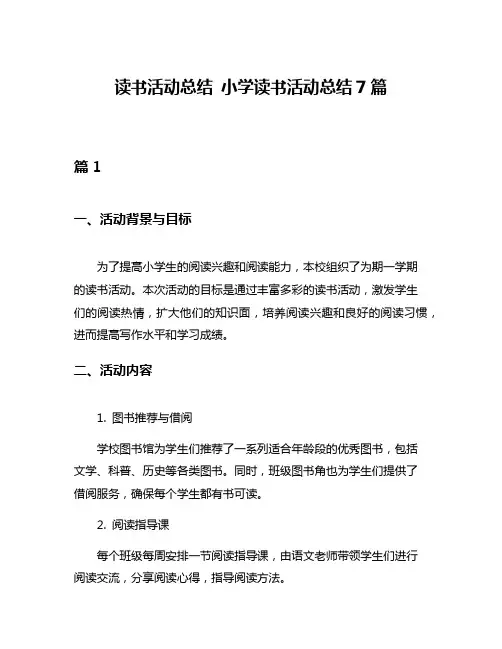 读书活动总结 小学读书活动总结7篇

篇1

一、活动背景与目标

为了提高小学生的阅读兴趣和阅读能力，本校组织了为期一学期的读书活动。本次活动的目标是通过丰富多彩的读书活动，激发学生们的阅读热情，扩大他们的知识面，培养阅读兴趣和良好的阅读习惯，进而提高写作水平和学习成绩。

二、活动内容

1. 图书推荐与借阅

学校图书馆为学生们推荐了一系列适合年龄段的优秀图书，包括文学、科普、历史等各类图书。同时，班级图书角也为学生们提供了借阅服务，确保每个学生都有书可读。

2. 阅读指导课

每个班级每周安排一节阅读指导课，由语文老师带领学生们进行阅读交流，分享阅读心得，指导阅读方法。